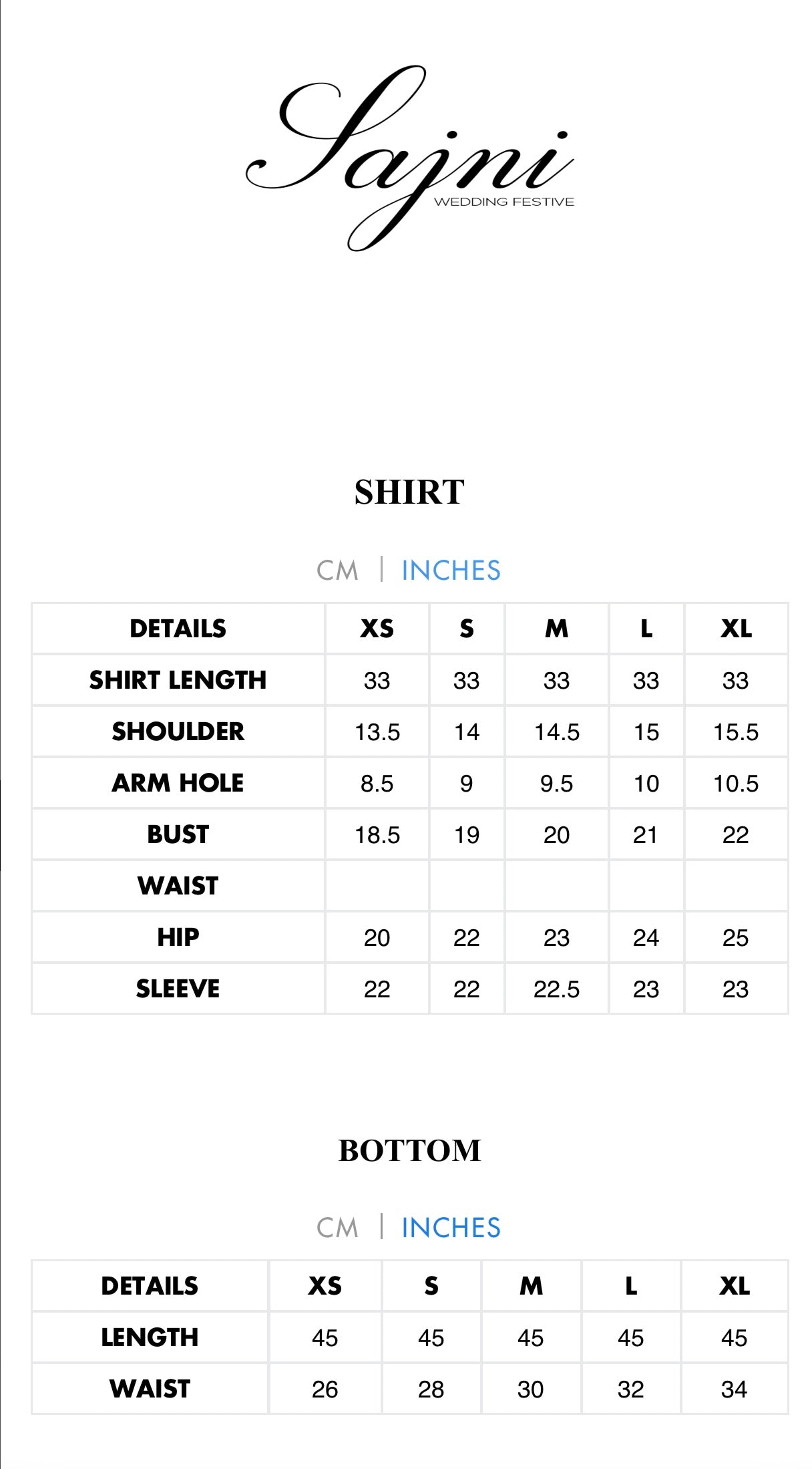 Sajni
WEDDING FESTIVE

SHIRT

CM | INCHES

| DETAILS | XS | S | M | L | XL |
|---|---|---|---|---|---|
| SHIRT LENGTH | 33 | 33 | 33 | 33 | 33 |
| SHOULDER | 13.5 | 14 | 14.5 | 15 | 15.5 |
| ARM HOLE | 8.5 | 9 | 9.5 | 10 | 10.5 |
| BUST | 18.5 | 19 | 20 | 21 | 22 |
| WAIST | | | | | |
| HIP | 20 | 22 | 23 | 24 | 25 |
| SLEEVE | 22 | 22 | 22.5 | 23 | 23 |

BOTTOM

CM | INCHES

| DETAILS | XS | S | M | L | XL |
|---|---|---|---|---|---|
| LENGTH | 45 | 45 | 45 | 45 | 45 |
| WAIST | 26 | 28 | 30 | 32 | 34 |